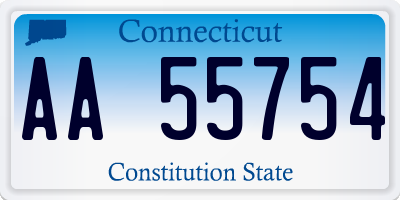 Connecticut

AA 55754

Constitution State